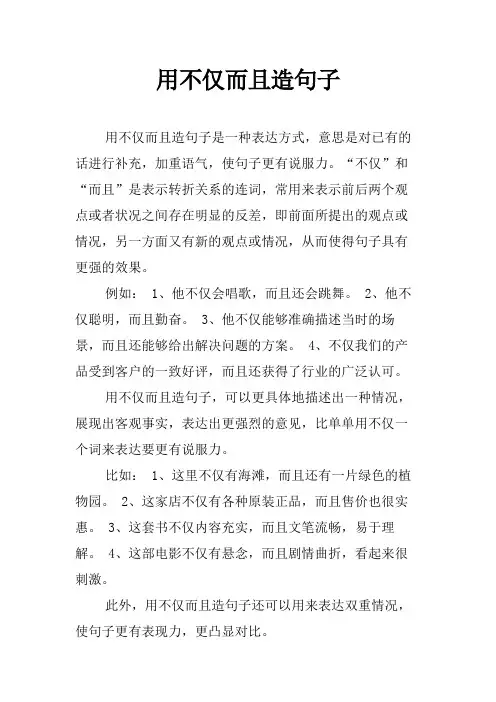 用不仅而且造句子

用不仅而且造句子是一种表达方式，意思是对已有的话进行补充，加重语气，使句子更有说服力。“不仅”和“而且”是表示转折关系的连词，常用来表示前后两个观点或者状况之间存在明显的反差，即前面所提出的观点或情况，另一方面又有新的观点或情况，从而使得句子具有更强的效果。

例如： 1、他不仅会唱歌，而且还会跳舞。 2、他不仅聪明，而且勤奋。 3、他不仅能够准确描述当时的场景，而且还能够给出解决问题的方案。 4、不仅我们的产品受到客户的一致好评，而且还获得了行业的广泛认可。

用不仅而且造句子，可以更具体地描述出一种情况，展现出客观事实，表达出更强烈的意见，比单单用不仅一个词来表达要更有说服力。

比如： 1、这里不仅有海滩，而且还有一片绿色的植物园。 2、这家店不仅有各种原装正品，而且售价也很实惠。 3、这套书不仅内容充实，而且文笔流畅，易于理解。 4、这部电影不仅有悬念，而且剧情曲折，看起来很刺激。

此外，用不仅而且造句子还可以用来表达双重情况，使句子更有表现力，更凸显对比。